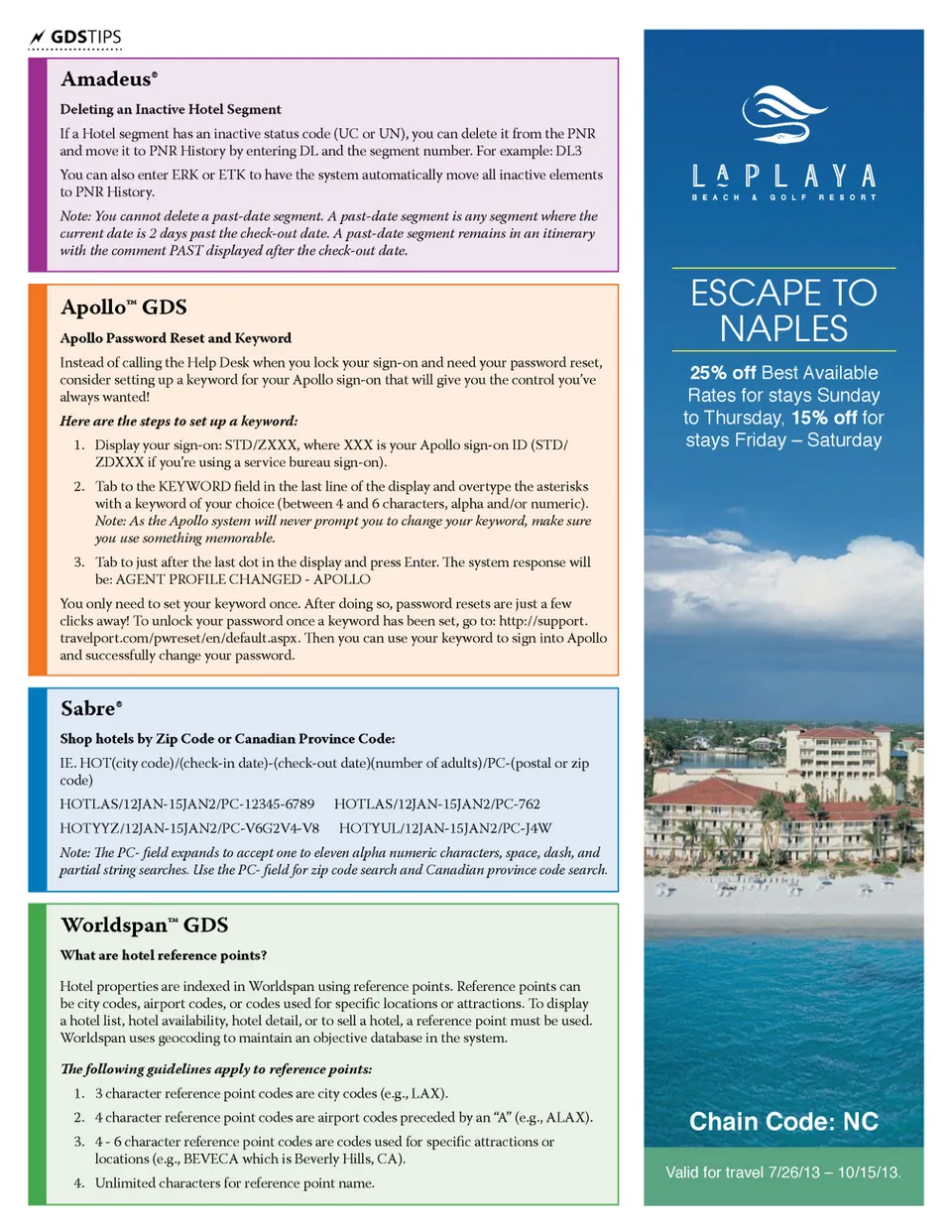 GDSTIPS

Amadeus®

Deleting an Inactive Hotel Segment

If a Hotel segment has an inactive status code (UC or UN), you can delete it from the PNR and move it to PNR History by entering DL and the segment number. For example: DL3

You can also enter ERK or ETK to have the system automatically move all inactive elements to PNR History.

Note: You cannot delete a past-date segment. A past-date segment is any segment where the current date is 2 days past the check-out date. A past-date segment remains in an itinerary with the comment PAST displayed after the check-out date.

Apollo™ GDS

Apollo Password Reset and Keyword

Instead of calling the Help Desk when you lock your sign-on and need your password reset, consider setting up a keyword for your Apollo sign-on that will give you the control you've always wanted!

Here are the steps to set up a keyword:

1. Display your sign-on: STD/ZXXX, where XXX is your Apollo sign-on ID (STD/ZDXXX if you're using a service bureau sign-on).
2. Tab to the KEYWORD field in the last line of the display and overtype the asterisks with a keyword of your choice (between 4 and 6 characters, alpha and/or numeric). Note: As the Apollo system will never prompt you to change your keyword, make sure you use something memorable.
3. Tab to just after the last dot in the display and press Enter. The system response will be: AGENT PROFILE CHANGED - APOLLO

You only need to set your keyword once. After doing so, password resets are just a few clicks away! To unlock your password once a keyword has been set, go to: http://support.travelport.com/pwreset/en/default.aspx. Then you can use your keyword to sign into Apollo and successfully change your password.

Sabre®

Shop hotels by Zip Code or Canadian Province Code:

IE. HOT(city code)/(check-in date)-(check-out date)(number of adults)/PC-(postal or zip code)

HOTLAS/12JAN-15JAN2/PC-12345-6789 HOTLAS/12JAN-15JAN2/PC-762

HOTYYZ/12JAN-15JAN2/PC-V6G2V4-V8 HOTYUL/12JAN-15JAN2/PC-J4W

Note: The PC- field expands to accept one to eleven alpha numeric characters, space, dash, and partial string searches. Use the PC- field for zip code search and Canadian province code search.

Worldspan™ GDS

What are hotel reference points?

Hotel properties are indexed in Worldspan using reference points. Reference points can be city codes, airport codes, or codes used for specific locations or attractions. To display a hotel list, hotel availability, hotel detail, or to sell a hotel, a reference point must be used. Worldspan uses geocoding to maintain an objective database in the system.

The following guidelines apply to reference points:

1. 3 character reference point codes are city codes (e.g., LAX).
2. 4 character reference point codes are airport codes preceded by an "A" (e.g., ALAX).
3. 4 - 6 character reference point codes are codes used for specific attractions or locations (e.g., BEVECA which is Beverly Hills, CA).
4. Unlimited characters for reference point name.

LAPLAYA
BEACH & GOLF RESORT

ESCAPE TO NAPLES

25% off Best Available Rates for stays Sunday to Thursday, 15% off for stays Friday – Saturday

Chain Code: NC

Valid for travel 7/26/13 – 10/15/13.